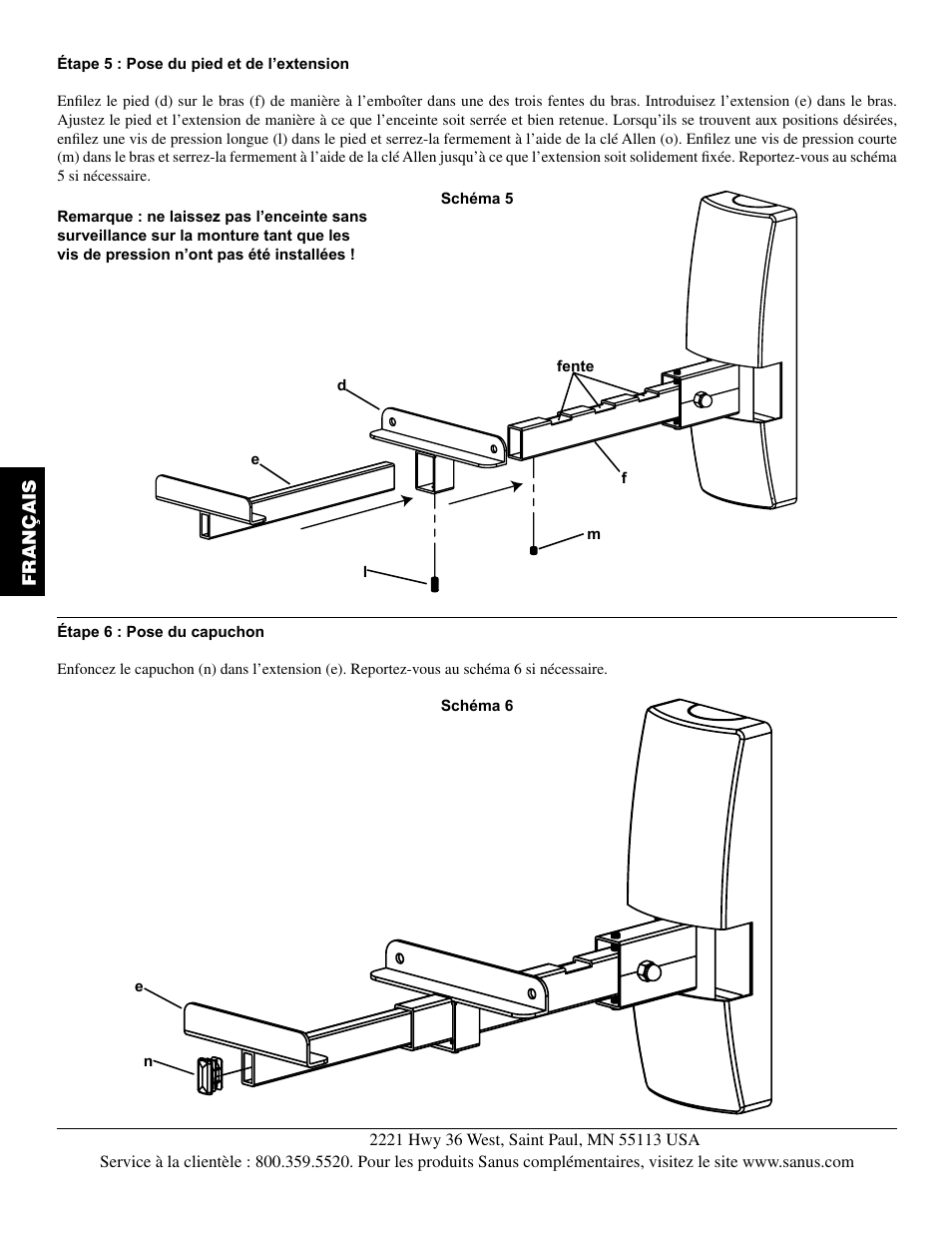 Étape 5 : Pose du pied et de l’extension

Enfilez le pied (d) sur le bras (f) de manière à l’emboîter dans une des trois fentes du bras. Introduisez l’extension (e) dans le bras. Ajustez le pied et l’extension de manière à ce que l’enceinte soit serrée et bien retenue. Lorsqu’ils se trouvent aux positions désirées, enfilez une vis de pression longue (l) dans le pied et serrez-la fermement à l’aide de la clé Allen (o). Enfilez une vis de pression courte (m) dans le bras et serrez-la fermement à l’aide de la clé Allen jusqu’à ce que l’extension soit solidement fixée. Reportez-vous au schéma 5 si nécessaire.

Schéma 5

Remarque : ne laissez pas l’enceinte sans surveillance sur la monture tant que les vis de pression n’ont pas été installées !

fente

d

e

f

m

l

FRANÇAIS

Étape 6 : Pose du capuchon

Enfoncez le capuchon (n) dans l’extension (e). Reportez-vous au schéma 6 si nécessaire.

Schéma 6

e

n

2221 Hwy 36 West, Saint Paul, MN 55113 USA
Service à la clientèle : 800.359.5520. Pour les produits Sanus complémentaires, visitez le site www.sanus.com